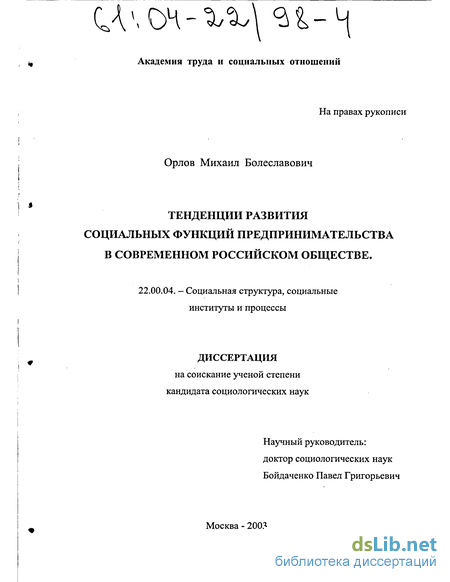 61:04-22/98-4

Академия труда и социальных отношений

На правах рукописи

Орлов Михаил Болеславович

ТЕНДЕНЦИИ РАЗВИТИЯ СОЦИАЛЬНЫХ ФУНКЦИЙ ПРЕДПРИНИМАТЕЛЬСТВА В СОВРЕМЕННОМ РОССИЙСКОМ ОБЩЕСТВЕ.

22.00.04. – Социальная структура, социальные институты и процессы

ДИССЕРТАЦИЯ
на соискание ученой степени
кандидата социологических наук

Научный руководитель:
доктор социологических наук
Бойдаченко Павел Григорьевич

Москва - 2003

dsLib.net
библиотека диссертаций